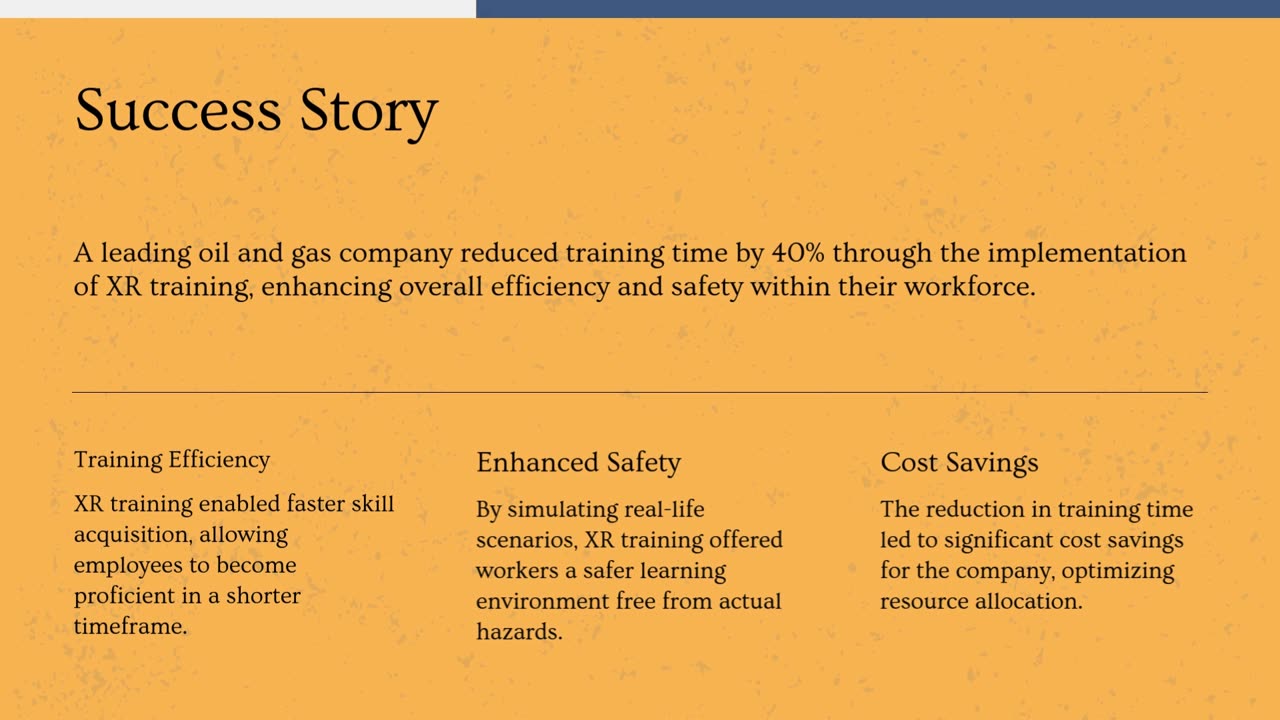 Success Story

A leading oil and gas company reduced training time by 40% through the implementation of XR training, enhancing overall efficiency and safety within their workforce.

Training Efficiency

XR training enabled faster skill acquisition, allowing employees to become proficient in a shorter timeframe.

Enhanced Safety

By simulating real-life scenarios, XR training offered workers a safer learning environment free from actual hazards.

Cost Savings

The reduction in training time led to significant cost savings for the company, optimizing resource allocation.